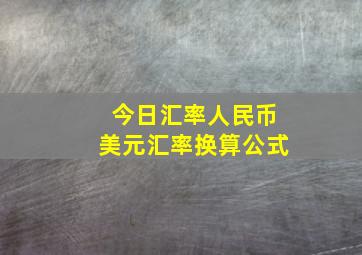 今日汇率人民币
美元汇率换算公式